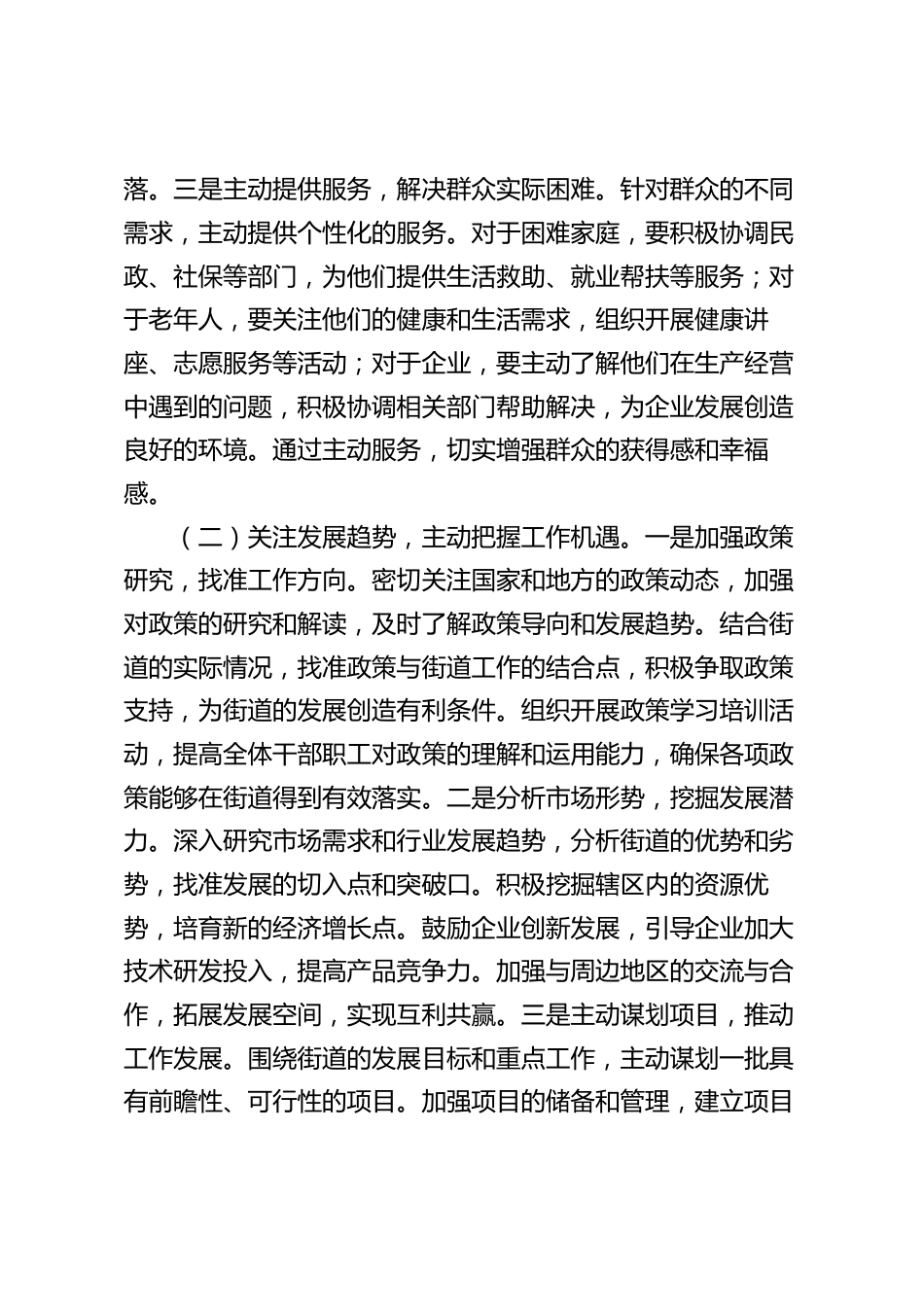 落。三是主动提供服务，解决群众实际困难。针对群众的不同需求，主动提供个性化的服务。对于困难家庭，要积极协调民政、社保等部门，为他们提供生活救助、就业帮扶等服务；对于老年人，要关注他们的健康和生活需求，组织开展健康讲座、志愿服务等活动；对于企业，要主动了解他们在生产经营中遇到的问题，积极协调相关部门帮助解决，为企业发展创造良好的环境。通过主动服务，切实增强群众的获得感和幸福感。

（二）关注发展趋势，主动把握工作机遇。一是加强政策研究，找准工作方向。密切关注国家和地方的政策动态，加强对政策的研究和解读，及时了解政策导向和发展趋势。结合街道的实际情况，找准政策与街道工作的结合点，积极争取政策支持，为街道的发展创造有利条件。组织开展政策学习培训活动，提高全体干部职工对政策的理解和运用能力，确保各项政策能够在街道得到有效落实。二是分析市场形势，挖掘发展潜力。深入研究市场需求和行业发展趋势，分析街道的优势和劣势，找准发展的切入点和突破口。积极挖掘辖区内的资源优势，培育新的经济增长点。鼓励企业创新发展，引导企业加大技术研发投入，提高产品竞争力。加强与周边地区的交流与合作，拓展发展空间，实现互利共赢。三是主动谋划项目，推动工作发展。围绕街道的发展目标和重点工作，主动谋划一批具有前瞻性、可行性的项目。加强项目的储备和管理，建立项目